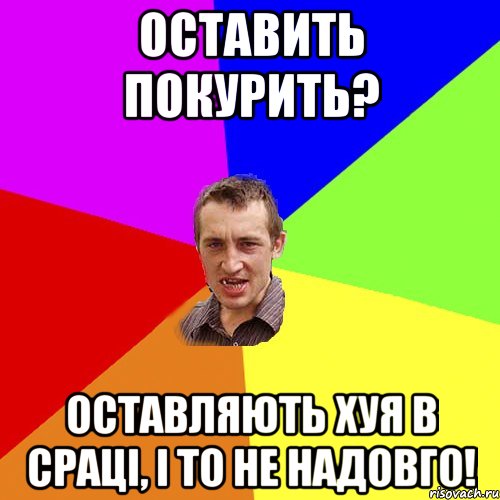 ОСТАВИТЬ ПОКУРИТЬ?

ОСТАВЛЯЮТЬ ХУЯ В СРАЦІ, І ТО НЕ НАДОВГО!

risovach.ru